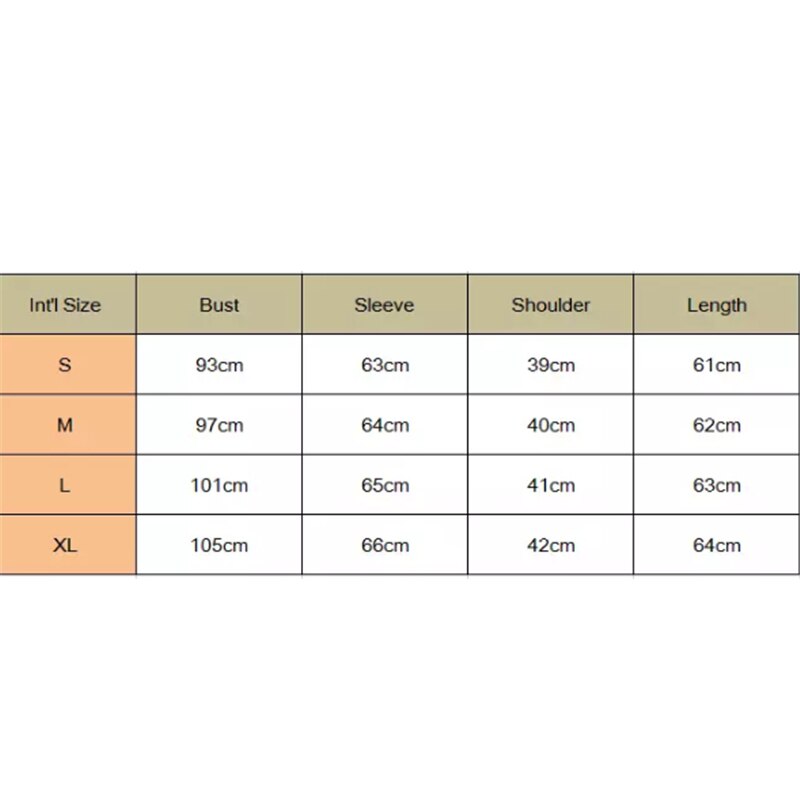 | Int'l Size | Bust | Sleeve | Shoulder | Length |
|---|---|---|---|---|
| S | 93cm | 63cm | 39cm | 61cm |
| M | 97cm | 64cm | 40cm | 62cm |
| L | 101cm | 65cm | 41cm | 63cm |
| XL | 105cm | 66cm | 42cm | 64cm |